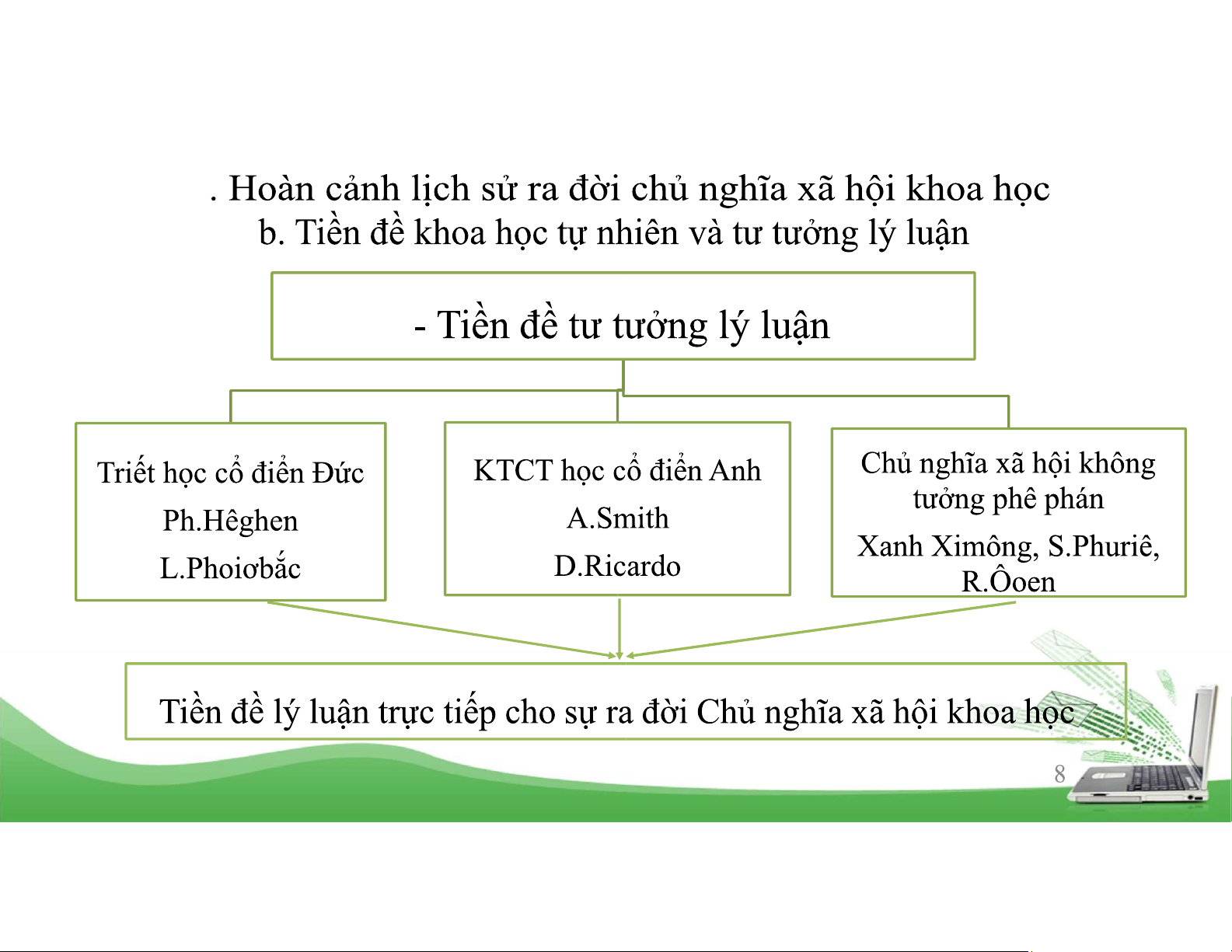 . Hoàn cảnh lịch sử ra đời chủ nghĩa xã hội khoa học
b. Tiền đề khoa học tự nhiên và tư tưởng lý luận

- Tiền đề tư tưởng lý luận

Triết học cổ điển Đức
Ph.Hêghen
L.Phoiơbắc

KTCT học cổ điển Anh
A.Smith
D.Ricardo

Chủ nghĩa xã hội không tưởng phê phán
Xanh Ximông, S.Phuriê, R.Ôoen

Tiền đề lý luận trực tiếp cho sự ra đời Chủ nghĩa xã hội khoa học

8